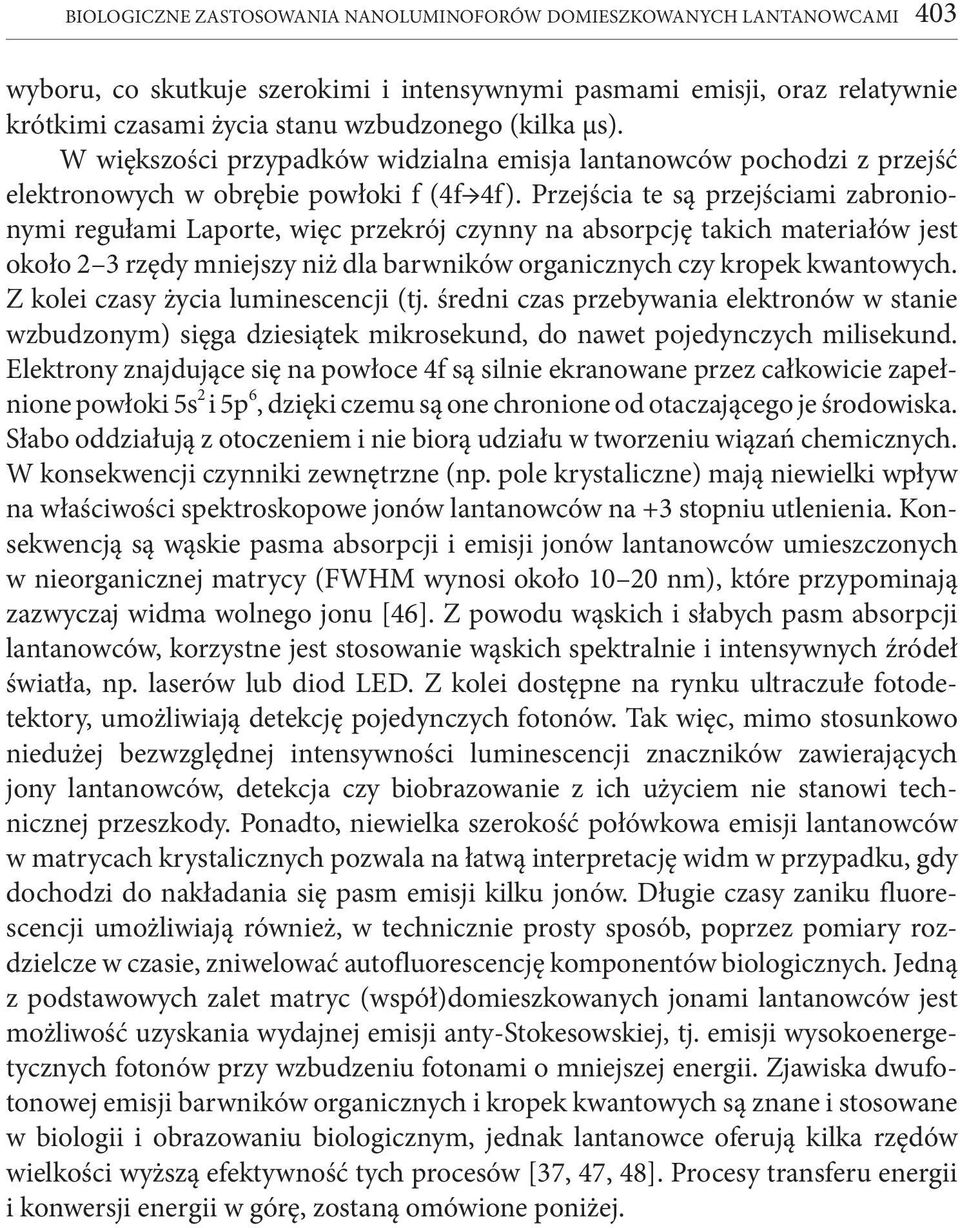 BIOLOGICZNE ZASTOSOWANIA NANOLUMINOFORÓW DOMIESZKOWANYCH LANTANOWCAMI 403

wyboru, co skutkuje szerokimi i intensywnymi pasmami emisji, oraz relatywnie krótkimi czasami życia stanu wzbudzonego (kilka μs).

W większości przypadków widzialna emisja lantanowców pochodzi z przejść elektronowych w obrębie powłoki f (4f→4f). Przejścia te są przejściami zabronionymi regułami Laporte, więc przekrój czynny na absorpcję takich materiałów jest około 2–3 rzędy mniejszy niż dla barwników organicznych czy kropek kwantowych. Z kolei czasy życia luminescencji (tj. średni czas przebywania elektronów w stanie wzbudzonym) sięga dziesiątek mikrosekund, do nawet pojedynczych milisekund. Elektrony znajdujące się na powłoce 4f są silnie ekranowane przez całkowicie zapełnione powłoki $5s^2$ i $5p^6$, dzięki czemu są one chronione od otaczającego je środowiska. Słabo oddziałują z otoczeniem i nie biorą udziału w tworzeniu wiązań chemicznych. W konsekwencji czynniki zewnętrzne (np. pole krystaliczne) mają niewielki wpływ na właściwości spektroskopowe jonów lantanowców na +3 stopniu utlenienia. Konsekwencją są wąskie pasma absorpcji i emisji jonów lantanowców umieszczonych w nieorganicznej matrycy (FWHM wynosi około 10–20 nm), które przypominają zazwyczaj widma wolnego jonu [46]. Z powodu wąskich i słabych pasm absorpcji lantanowców, korzystne jest stosowanie wąskich spektralnie i intensywnych źródeł światła, np. laserów lub diod LED. Z kolei dostępne na rynku ultraczułe fotodetektory, umożliwiają detekcję pojedynczych fotonów. Tak więc, mimo stosunkowo niedużej bezwzględnej intensywności luminescencji znaczników zawierających jony lantanowców, detekcja czy biobrazowanie z ich użyciem nie stanowi technicznej przeszkody. Ponadto, niewielka szerokość połówkowa emisji lantanowców w matrycach krystalicznych pozwala na łatwą interpretację widm w przypadku, gdy dochodzi do nakładania się pasm emisji kilku jonów. Długie czasy zaniku fluorescencji umożliwiają również, w technicznie prosty sposób, poprzez pomiary rozdzielcze w czasie, zniwelować autofluorescencję komponentów biologicznych. Jedną z podstawowych zalet matryc (współ)domieszkowanych jonami lantanowców jest możliwość uzyskania wydajnej emisji anty-Stokesowskiej, tj. emisji wysokoenergetycznych fotonów przy wzbudzeniu fotonami o mniejszej energii. Zjawiska dwufotonowej emisji barwników organicznych i kropek kwantowych są znane i stosowane w biologii i obrazowaniu biologicznym, jednak lantanowce oferują kilka rzędów wielkości wyższą efektywność tych procesów [37, 47, 48]. Procesy transferu energii i konwersji energii w górę, zostaną omówione poniżej.